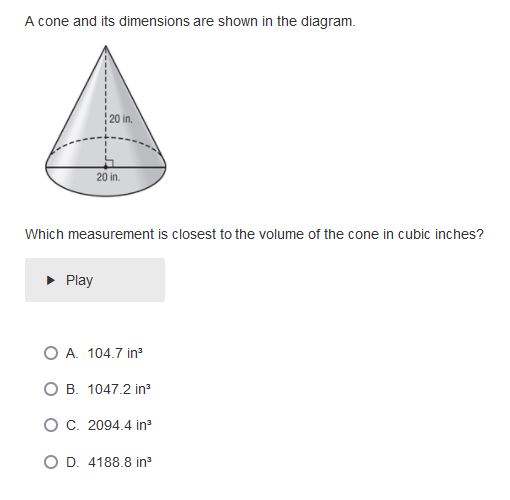 A cone and its dimensions are shown in the diagram.

20 in.

20 in.

Which measurement is closest to the volume of the cone in cubic inches?

Play

A. 104.7 $in^3$

B. 1047.2 $in^3$

C. 2094.4 $in^3$

D. 4188.8 $in^3$